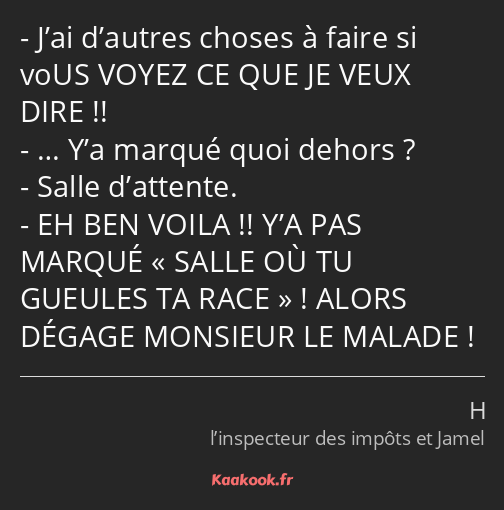 - J’ai d’autres choses à faire si voUS VOYEZ CE QUE JE VEUX DIRE !!
- … Y’a marqué quoi dehors ?
- Salle d’attente.
- EH BEN VOILA !! Y’A PAS MARQUÉ « SALLE OÙ TU GUEULES TA RACE » ! ALORS DÉGAGE MONSIEUR LE MALADE !

H
l’inspecteur des impôts et Jamel

Kaakook.fr